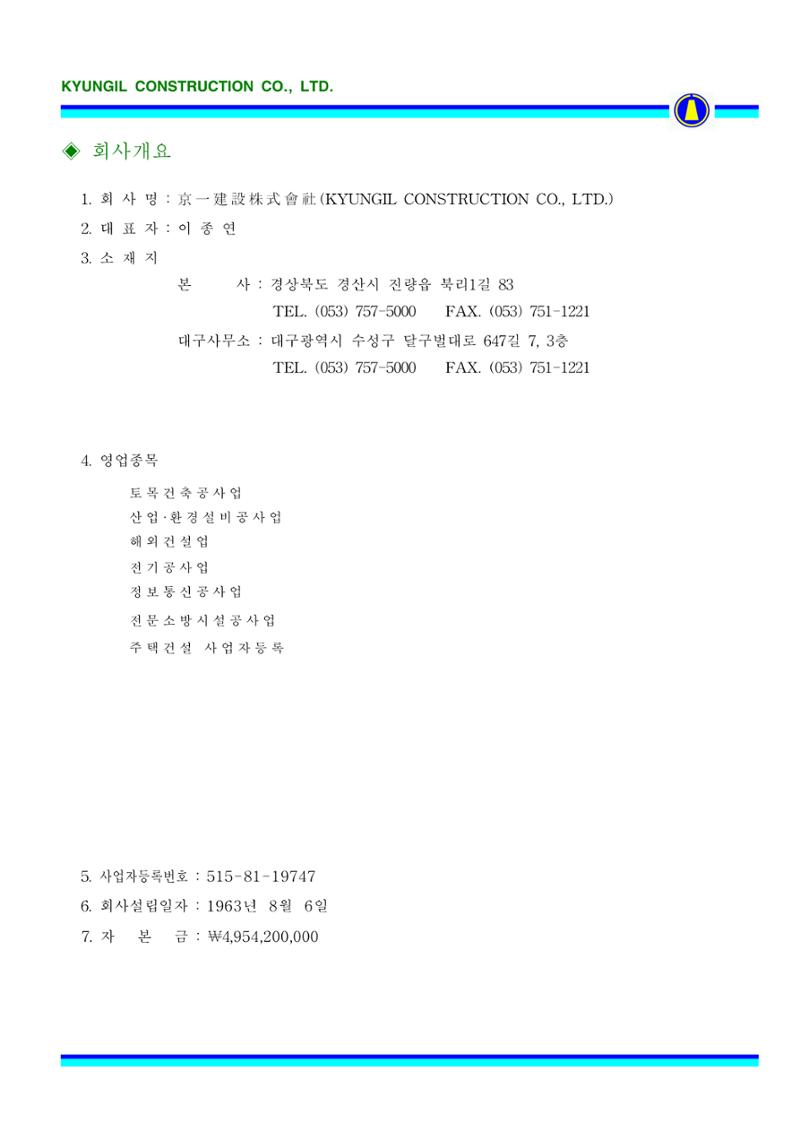 KYUNGIL CONSTRUCTION CO., LTD.

◈ 회사개요

1. 회 사 명 : 京一建設株式會社(KYUNGIL CONSTRUCTION CO., LTD.)

2. 대 표 자 : 이 종 연

3. 소 재 지

본 사 : 경상북도 경산시 진량읍 북리1길 83
TEL. (053) 757-5000 FAX. (053) 751-1221

대구사무소 : 대구광역시 수성구 달구벌대로 647길 7, 3층
TEL. (053) 757-5000 FAX. (053) 751-1221

4. 영업종목

토목건축공사업
산업·환경설비공사업
해외건설업
전기공사업
정보통신공사업
전문소방시설공사업
주택건설 사업자등록

5. 사업자등록번호 : 515-81-19747

6. 회사설립일자 : 1963년 8월 6일

7. 자 본 금 : ₩4,954,200,000